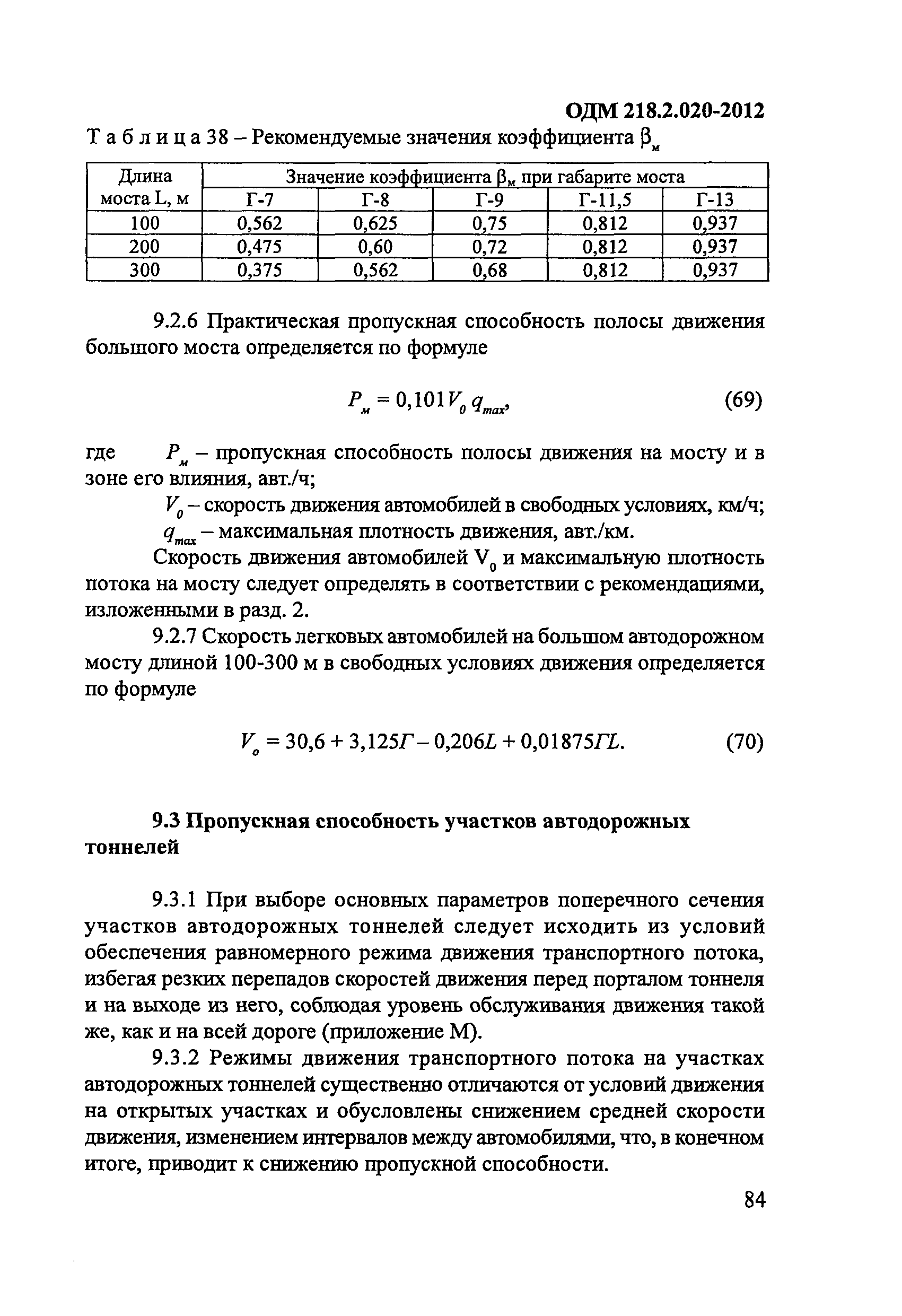 ОДМ 218.2.020-2012

Т а б л и ц а 38 – Рекомендуемые значения коэффициента $\beta_м$

| Длина моста L, м | Значение коэффициента $\beta_м$ при габарите моста | | | | |
|---|---|---|---|---|---|
| | Г-7 | Г-8 | Г-9 | Г-11,5 | Г-13 |
| 100 | 0,562 | 0,625 | 0,75 | 0,812 | 0,937 |
| 200 | 0,475 | 0,60 | 0,72 | 0,812 | 0,937 |
| 300 | 0,375 | 0,562 | 0,68 | 0,812 | 0,937 |

9.2.6 Практическая пропускная способность полосы движения большого моста определяется по формуле

$P_м = 0,101 V_0 q_{max}$, (69)

где $P_м$ – пропускная способность полосы движения на мосту и в зоне его влияния, авт./ч;

$V_0$ – скорость движения автомобилей в свободных условиях, км/ч;

$q_{max}$ – максимальная плотность движения, авт./км.

Скорость движения автомобилей $V_0$ и максимальную плотность потока на мосту следует определять в соответствии с рекомендациями, изложенными в разд. 2.

9.2.7 Скорость легковых автомобилей на большом автодорожном мосту длиной 100-300 м в свободных условиях движения определяется по формуле

$V_o = 30,6 + 3,125Г - 0,206L + 0,01875ГL.$ (70)

9.3 Пропускная способность участков автодорожных тоннелей

9.3.1 При выборе основных параметров поперечного сечения участков автодорожных тоннелей следует исходить из условий обеспечения равномерного режима движения транспортного потока, избегая резких перепадов скоростей движения перед порталом тоннеля и на выходе из него, соблюдая уровень обслуживания движения такой же, как и на всей дороге (приложение М).

9.3.2 Режимы движения транспортного потока на участках автодорожных тоннелей существенно отличаются от условий движения на открытых участках и обусловлены снижением средней скорости движения, изменением интервалов между автомобилями, что, в конечном итоге, приводит к снижению пропускной способности.

84